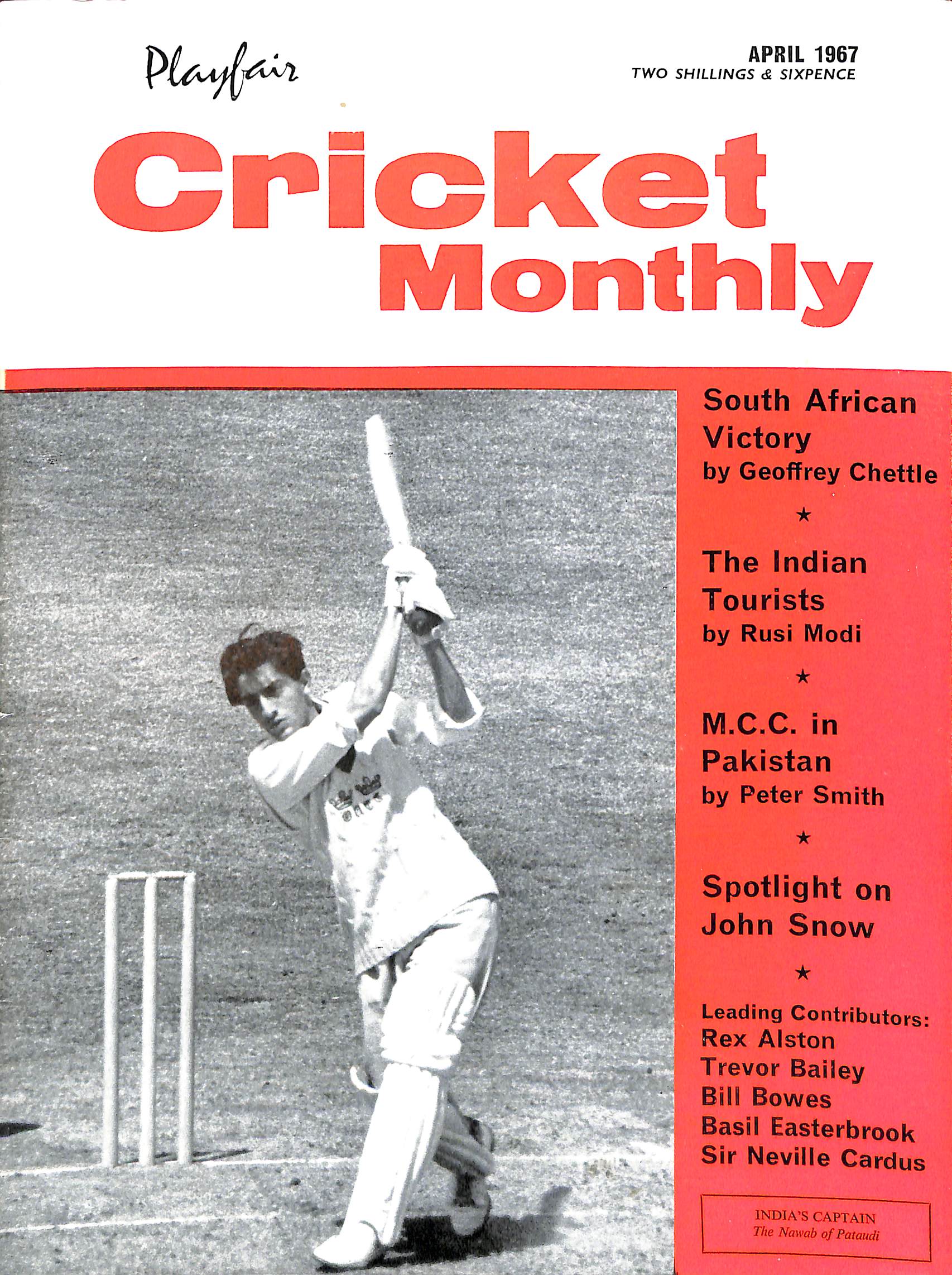 Playfair

APRIL 1967
TWO SHILLINGS & SIXPENCE

Cricket Monthly

South African Victory
by Geoffrey Chettle

★

The Indian Tourists
by Rusi Modi

★

M.C.C. in Pakistan
by Peter Smith

★

Spotlight on John Snow

★

Leading Contributors:
Rex Alston
Trevor Bailey
Bill Bowes
Basil Easterbrook
Sir Neville Cardus

INDIA'S CAPTAIN
The Nawab of Pataudi